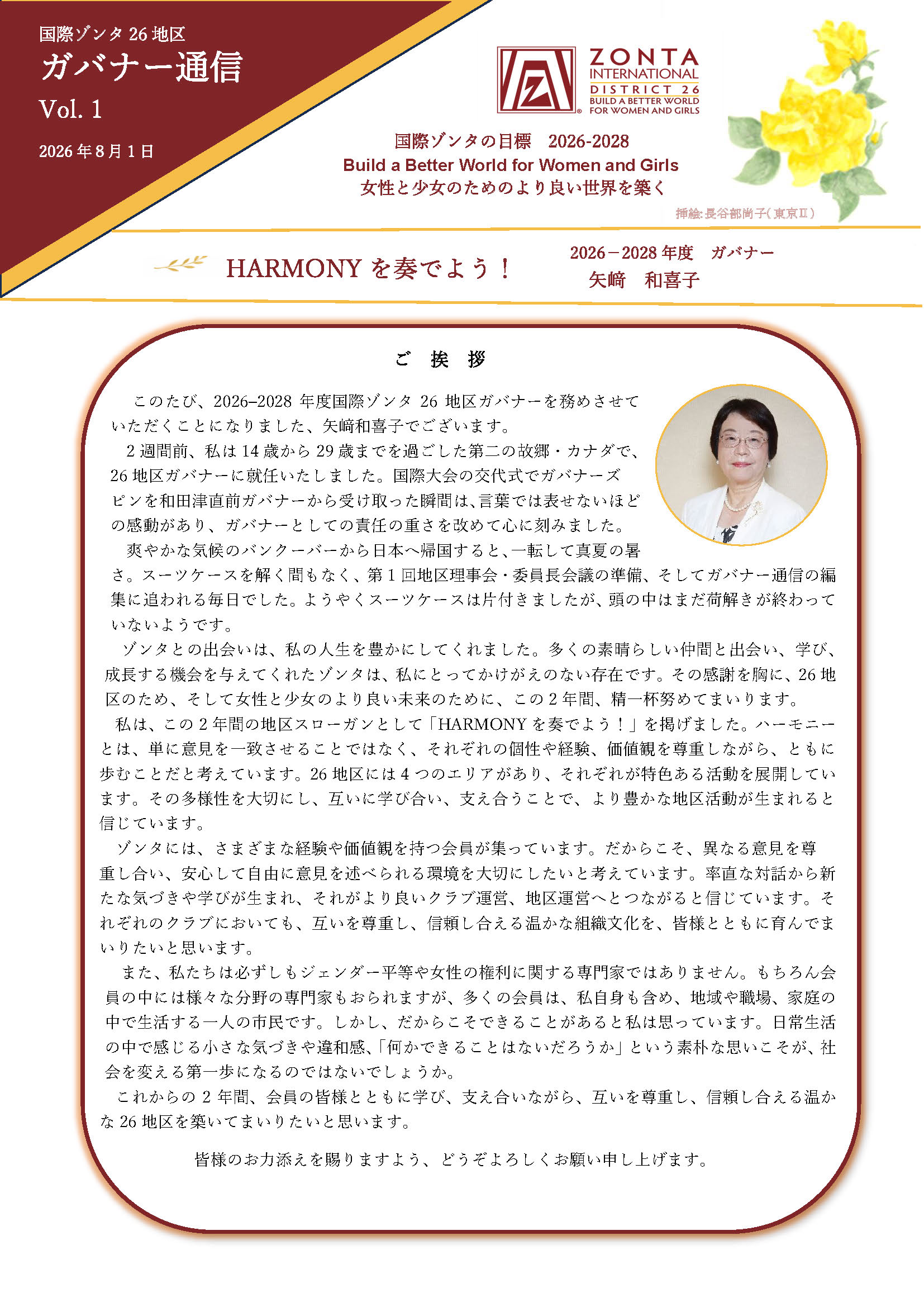 国際ゾンタ 26 地区
ガバナー通信
Vol. 1
2026 年 8 月 1 日

ZONTA INTERNATIONAL DISTRICT 26
BUILD A BETTER WORLD FOR WOMEN AND GIRLS

国際ゾンタの目標　2026-2028
Build a Better World for Women and Girls
女性と少女のためのより良い世界を築く

挿絵:長谷部尚子(東京Ⅱ)

HARMONY を奏でよう！

2026－2028 年度　ガバナー
矢﨑　和喜子

ご　挨　拶

このたび、2026–2028 年度国際ゾンタ 26 地区ガバナーを務めさせていただくことになりました、矢﨑和喜子でございます。

2 週間前、私は 14 歳から 29 歳までを過ごした第二の故郷・カナダで、26 地区ガバナーに就任いたしました。国際大会の交代式でガバナーズピンを和田津直前ガバナーから受け取った瞬間は、言葉では表せないほどの感動があり、ガバナーとしての責任の重さを改めて心に刻みました。

爽やかな気候のバンクーバーから日本へ帰国すると、一転して真夏の暑さ。スーツケースを解く間もなく、第 1 回地区理事会・委員長会議の準備、そしてガバナー通信の編集に追われる毎日でした。ようやくスーツケースは片付きましたが、頭の中はまだ荷解きが終わっていないようです。

ゾンタとの出会いは、私の人生を豊かにしてくれました。多くの素晴らしい仲間と出会い、学び、成長する機会を与えてくれたゾンタは、私にとってかけがえのない存在です。その感謝を胸に、26 地区のため、そして女性と少女のより良い未来のために、この 2 年間、精一杯努めてまいります。

私は、この 2 年間の地区スローガンとして「HARMONY を奏でよう！」を掲げました。ハーモニーとは、単に意見を一致させることではなく、それぞれの個性や経験、価値観を尊重しながら、ともに歩むことだと考えています。26 地区には 4 つのエリアがあり、それぞれが特色ある活動を展開しています。その多様性を大切にし、互いに学び合い、支え合うことで、より豊かな地区活動が生まれると信じています。

ゾンタには、さまざまな経験や価値観を持つ会員が集っています。だからこそ、異なる意見を尊重し合い、安心して自由に意見を述べられる環境を大切にしたいと考えています。率直な対話から新たな気づきや学びが生まれ、それがより良いクラブ運営、地区運営へとつながると信じています。それぞれのクラブにおいても、互いを尊重し、信頼し合える温かな組織文化を、皆様とともに育んでまいりたいと思います。

また、私たちは必ずしもジェンダー平等や女性の権利に関する専門家ではありません。もちろん会員の中には様々な分野の専門家もおられますが、多くの会員は、私自身も含め、地域や職場、家庭の中で生活する一人の市民です。しかし、だからこそできることがあると私は思っています。日常生活の中で感じる小さな気づきや違和感、「何かできることはないだろうか」という素朴な思いこそが、社会を変える第一歩になるのではないでしょうか。

これからの 2 年間、会員の皆様とともに学び、支え合いながら、互いを尊重し、信頼し合える温かな 26 地区を築いてまいりたいと思います。

皆様のお力添えを賜りますよう、どうぞよろしくお願い申し上げます。